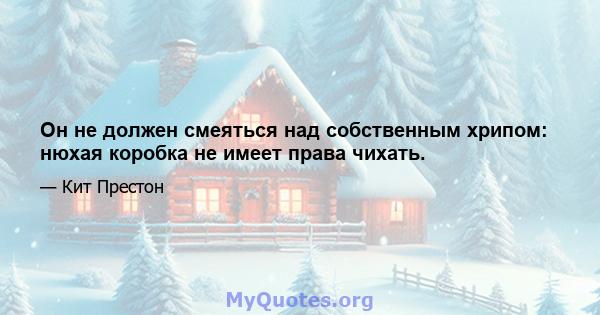 Он не должен смеяться над собственным хрипом: нюхая коробка не имеет права чихать.

— Кит Престон

MyQuotes.org